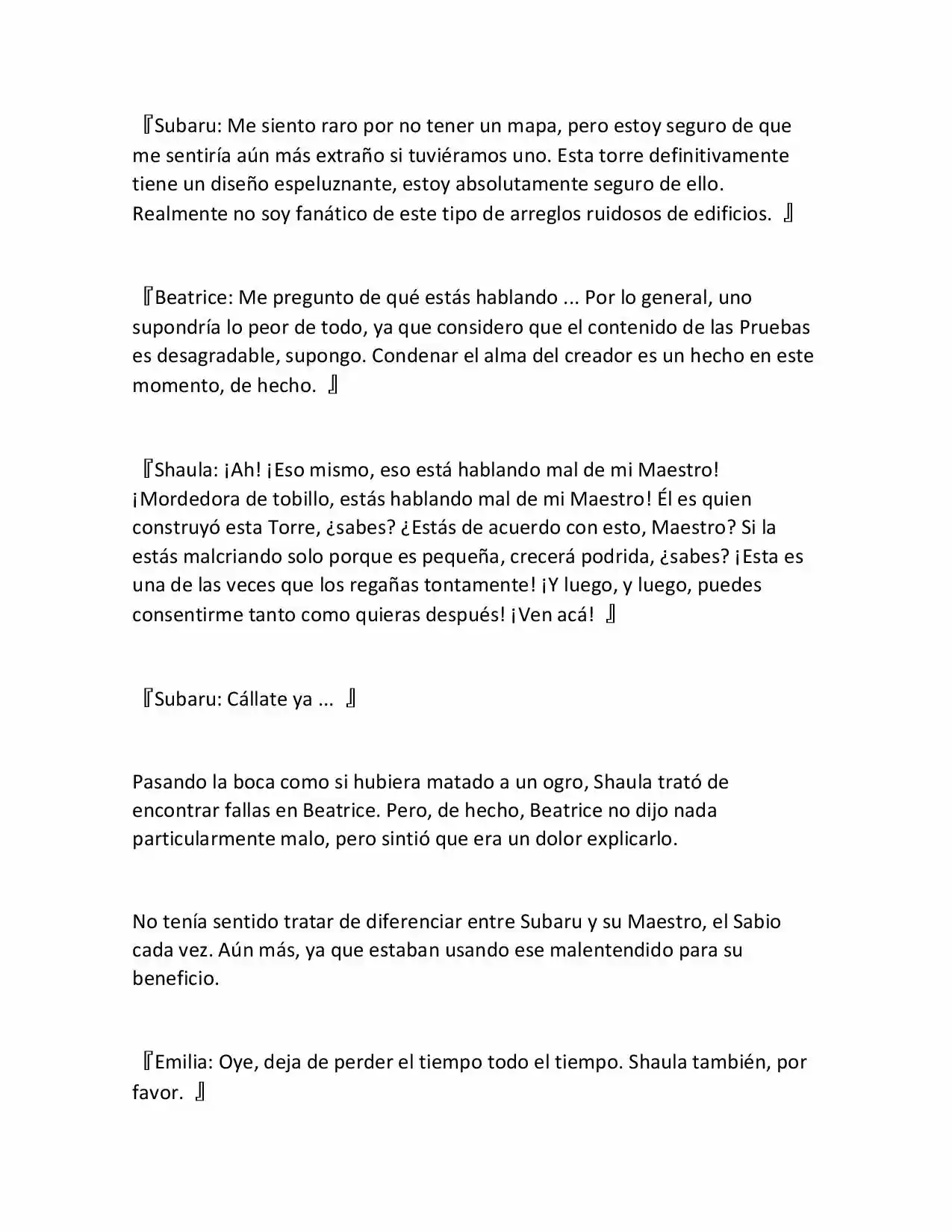 『Subaru: Me siento raro por no tener un mapa, pero estoy seguro de que me sentiría aún más extraño si tuviéramos uno. Esta torre definitivamente tiene un diseño espeluznante, estoy absolutamente seguro de ello. Realmente no soy fanático de este tipo de arreglos ruidosos de edificios. 』

『Beatrice: Me pregunto de qué estás hablando ... Por lo general, uno supondría lo peor de todo, ya que considero que el contenido de las Pruebas es desagradable, supongo. Condenar el alma del creador es un hecho en este momento, de hecho. 』

『Shaula: ¡Ah! ¡Eso mismo, eso está hablando mal de mi Maestro! ¡Mordedora de tobillo, estás hablando mal de mi Maestro! Él es quien construyó esta Torre, ¿sabes? ¿Estás de acuerdo con esto, Maestro? Si la estás malcriando solo porque es pequeña, crecerá podrida, ¿sabes? ¡Esta es una de las veces que los regañas tontamente! ¡Y luego, y luego, puedes consentirme tanto como quieras después! ¡Ven acá! 』

『Subaru: Cállate ya ... 』

Pasando la boca como si hubiera matado a un ogro, Shaula trató de encontrar fallas en Beatrice. Pero, de hecho, Beatrice no dijo nada particularmente malo, pero sintió que era un dolor explicarlo.

No tenía sentido tratar de diferenciar entre Subaru y su Maestro, el Sabio cada vez. Aún más, ya que estaban usando ese malentendido para su beneficio.

『Emilia: Oye, deja de perder el tiempo todo el tiempo. Shaula también, por favor. 』